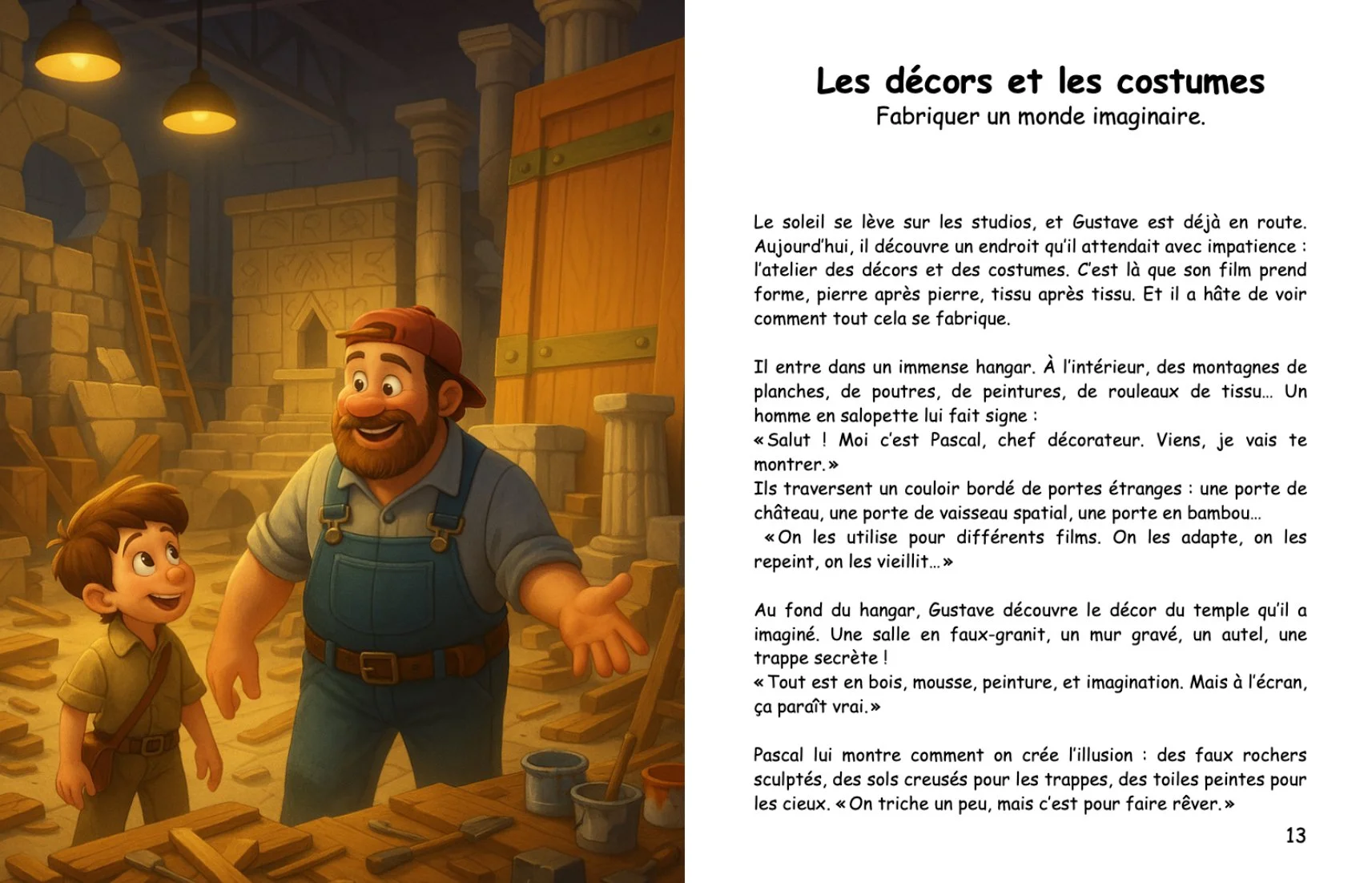 Les décors et les costumes
Fabriquer un monde imaginaire.

Le soleil se lève sur les studios, et Gustave est déjà en route. Aujourd'hui, il découvre un endroit qu'il attendait avec impatience : l'atelier des décors et des costumes. C'est là que son film prend forme, pierre après pierre, tissu après tissu. Et il a hâte de voir comment tout cela se fabrique.

Il entre dans un immense hangar. À l'intérieur, des montagnes de planches, de poutres, de peintures, de rouleaux de tissu… Un homme en salopette lui fait signe :
« Salut ! Moi c'est Pascal, chef décorateur. Viens, je vais te montrer. »
Ils traversent un couloir bordé de portes étranges : une porte de château, une porte de vaisseau spatial, une porte en bambou…
« On les utilise pour différents films. On les adapte, on les repeint, on les vieillit… »

Au fond du hangar, Gustave découvre le décor du temple qu'il a imaginé. Une salle en faux-granit, un mur gravé, un autel, une trappe secrète !
« Tout est en bois, mousse, peinture, et imagination. Mais à l'écran, ça paraît vrai. »

Pascal lui montre comment on crée l'illusion : des faux rochers sculptés, des sols creusés pour les trappes, des toiles peintes pour les cieux. « On triche un peu, mais c'est pour faire rêver. »

13